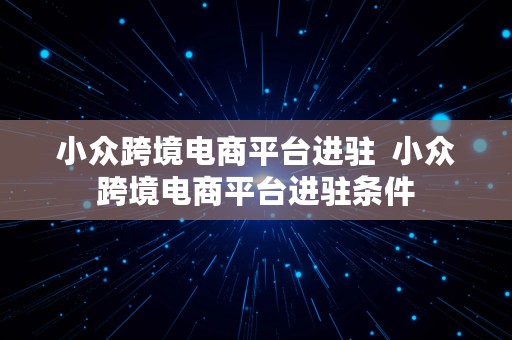 小众跨境电商平台进驻  小众跨境电商平台进驻条件